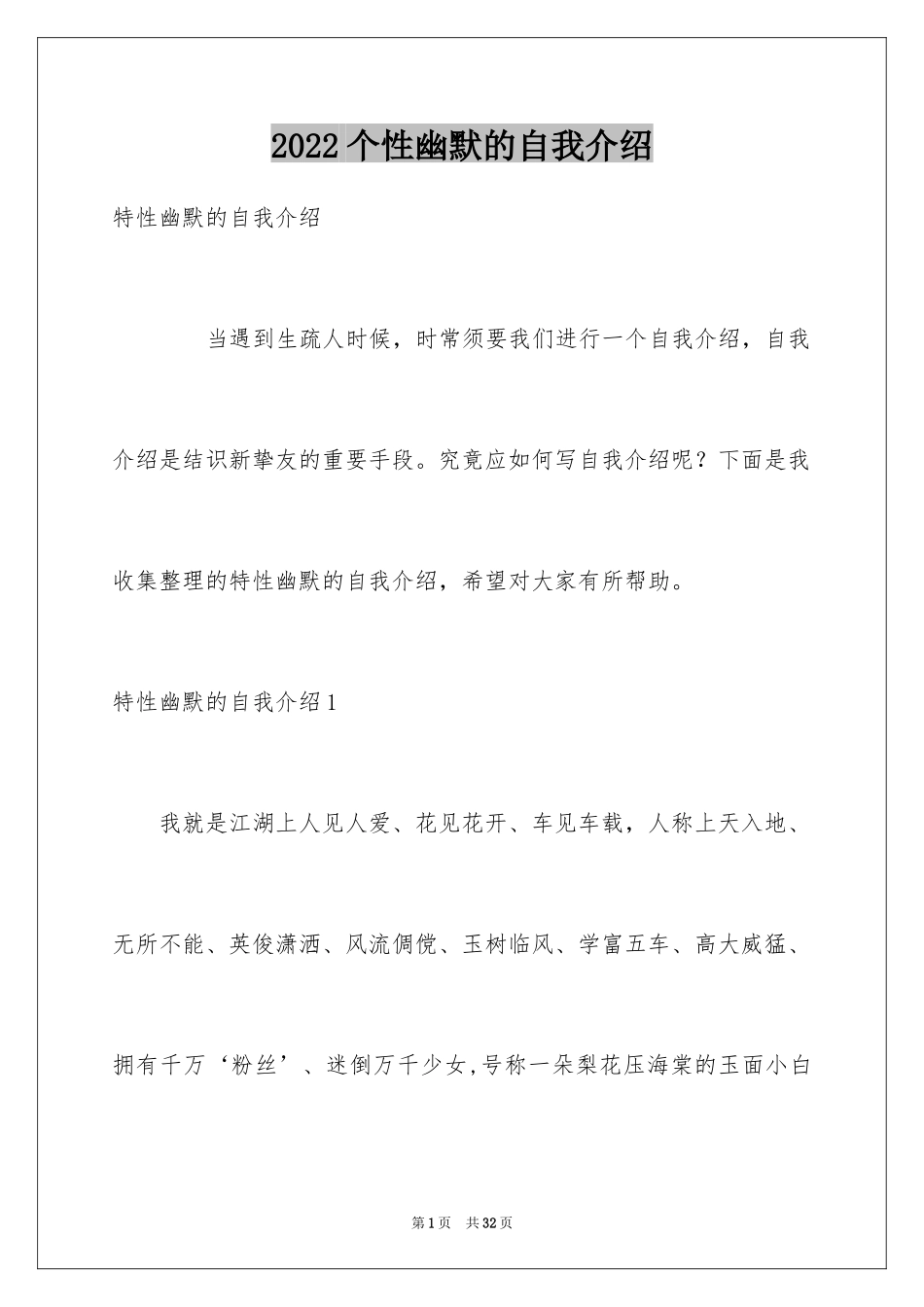 2022个性幽默的自我介绍

特性幽默的自我介绍

当遇到生疏人时候，时常须要我们进行一个自我介绍，自我介绍是结识新挚友的重要手段。究竟应如何写自我介绍呢？下面是我收集整理的特性幽默的自我介绍，希望对大家有所帮助。

特性幽默的自我介绍1

我就是江湖上人见人爱、花见花开、车见车载，人称上天入地、无所不能、英俊潇洒、风流倜傥、玉树临风、学富五车、高大威猛、拥有千万‘粉丝’、迷倒万千少女,号称一朵梨花压海棠的玉面小白

第1页 共32页